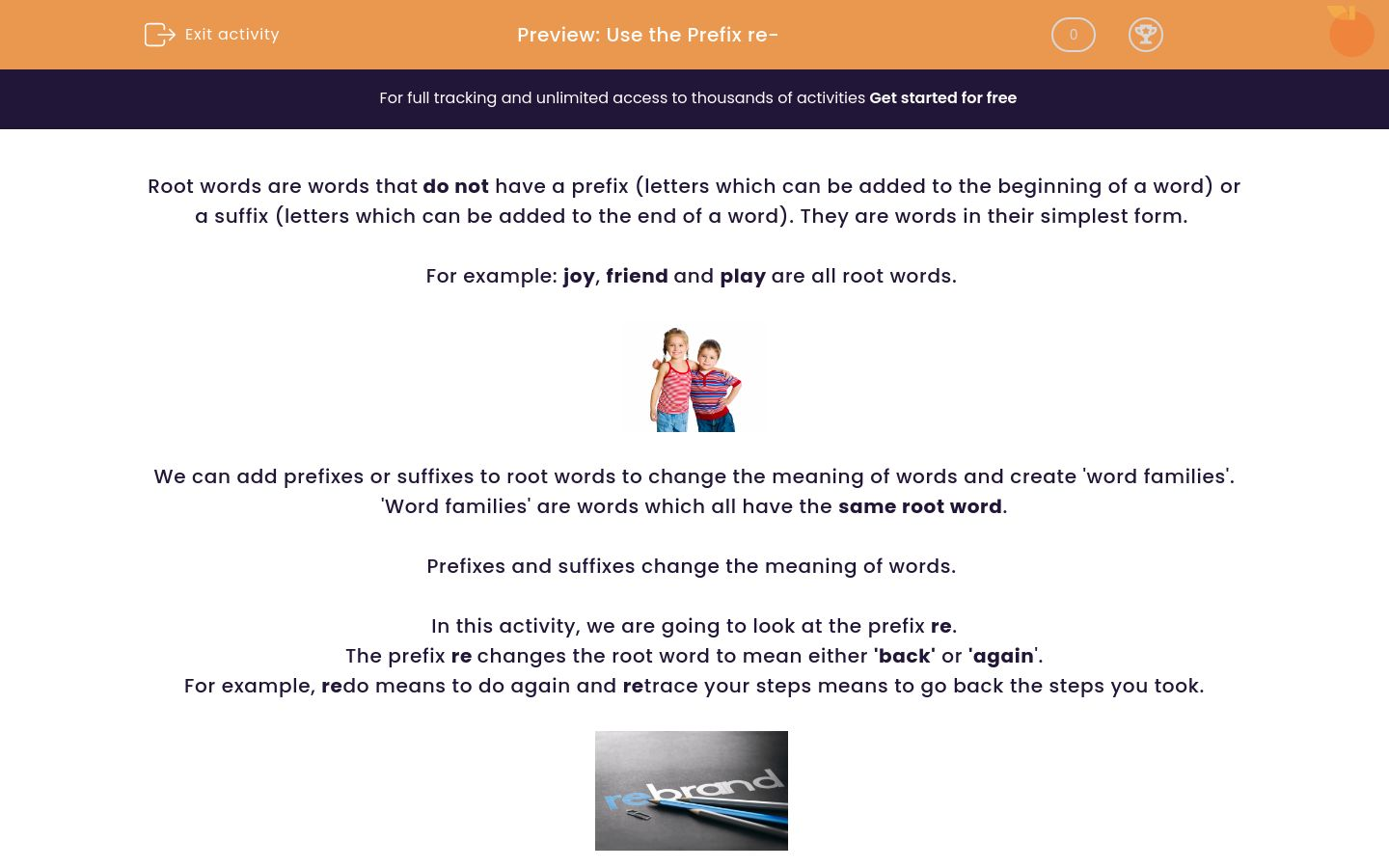 Exit activity

Preview: Use the Prefix re-

0

For full tracking and unlimited access to thousands of activities Get started for free

Root words are words that do not have a prefix (letters which can be added to the beginning of a word) or a suffix (letters which can be added to the end of a word). They are words in their simplest form.

For example: joy, friend and play are all root words.

We can add prefixes or suffixes to root words to change the meaning of words and create 'word families'. 'Word families' are words which all have the same root word.

Prefixes and suffixes change the meaning of words.

In this activity, we are going to look at the prefix re.
The prefix re changes the root word to mean either 'back' or 'again'.
For example, redo means to do again and retrace your steps means to go back the steps you took.

rebrand